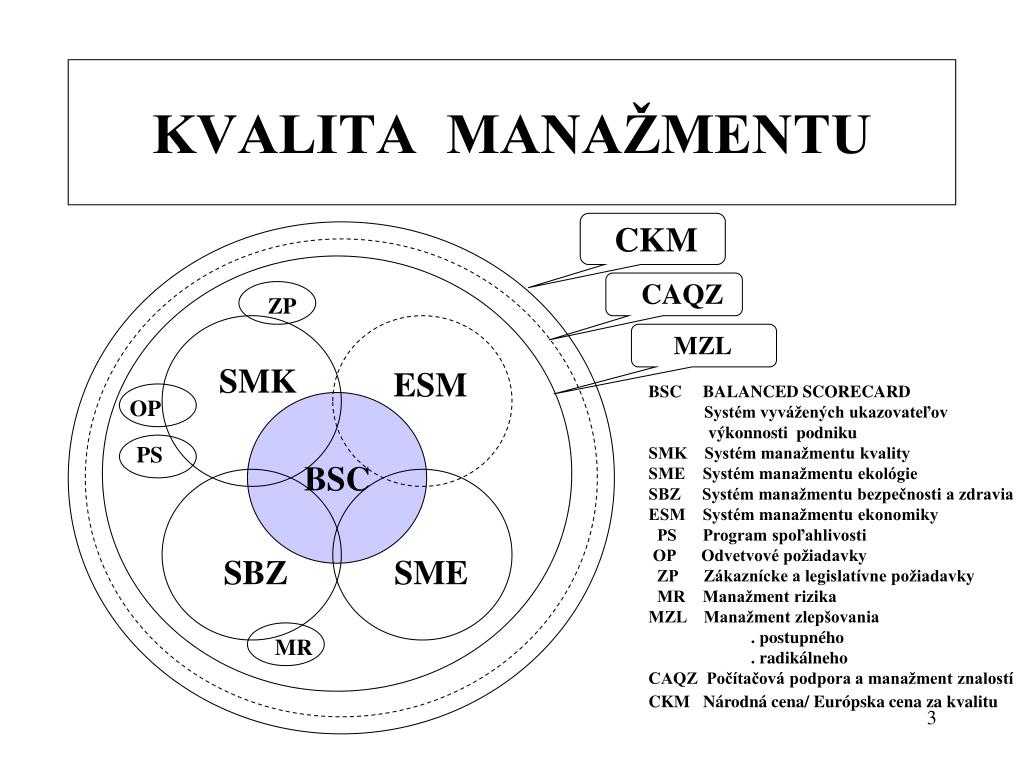 KVALITA MANAŽMENTU

CKM

CAQZ

MZL

ZP

SMK

ESM

OP

PS

BSC

SBZ

SME

MR

BSC BALANCED SCORECARD
Systém vyvážených ukazovateľov výkonnosti podniku
SMK Systém manažmentu kvality
SME Systém manažmentu ekológie
SBZ Systém manažmentu bezpečnosti a zdravia
ESM Systém manažmentu ekonomiky
PS Program spoľahlivosti
OP Odvetvové požiadavky
ZP Zákaznícke a legislatívne požiadavky
MR Manažment rizika
MZL Manažment zlepšovania
. postupného
. radikálneho
CAQZ Počítačová podpora a manažment znalostí
CKM Národná cena/ Európska cena za kvalitu

3